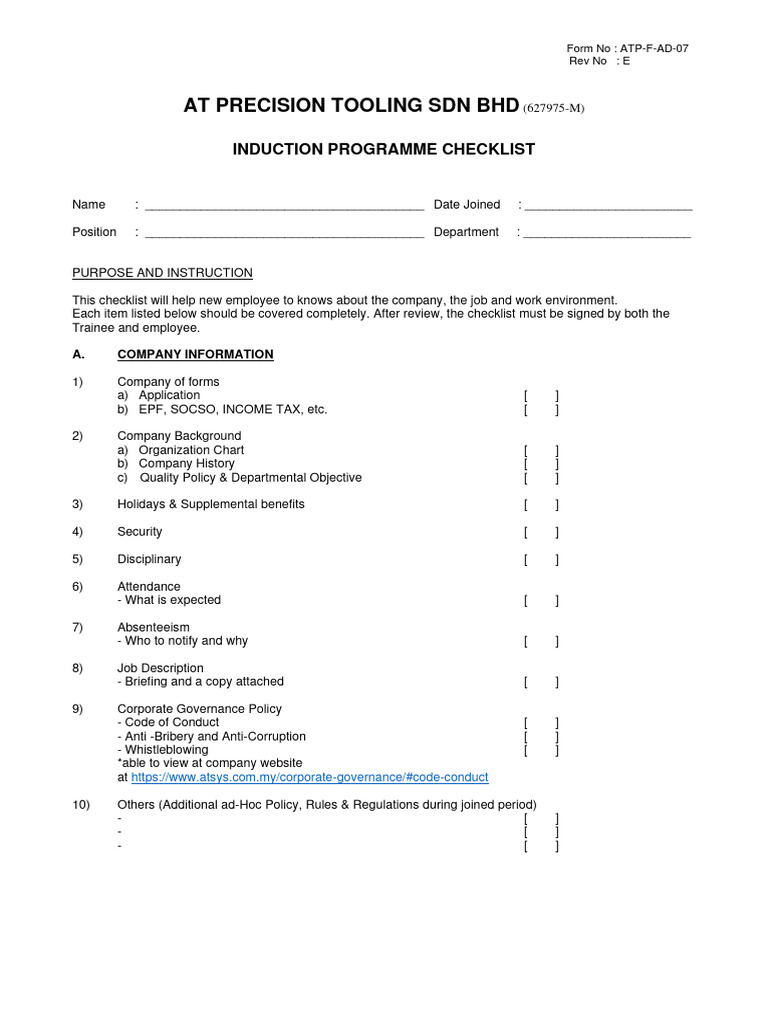 Form No : ATP-F-AD-07
Rev No : E

AT PRECISION TOOLING SDN BHD (627975-M)

INDUCTION PROGRAMME CHECKLIST

Name : ________________________________________ Date Joined : ________________________

Position : ________________________________________ Department : ________________________

PURPOSE AND INSTRUCTION

This checklist will help new employee to knows about the company, the job and work environment.
Each item listed below should be covered completely. After review, the checklist must be signed by both the Trainee and employee.

A. COMPANY INFORMATION

1) Company of forms
a) Application [ ]
b) EPF, SOCSO, INCOME TAX, etc. [ ]

2) Company Background
a) Organization Chart [ ]
b) Company History [ ]
c) Quality Policy & Departmental Objective [ ]

3) Holidays & Supplemental benefits [ ]

4) Security [ ]

5) Disciplinary [ ]

6) Attendance
- What is expected [ ]

7) Absenteeism
- Who to notify and why [ ]

8) Job Description
- Briefing and a copy attached [ ]

9) Corporate Governance Policy
- Code of Conduct [ ]
- Anti -Bribery and Anti-Corruption [ ]
- Whistleblowing [ ]
*able to view at company website
at https://www.atsys.com.my/corporate-governance/#code-conduct

10) Others (Additional ad-Hoc Policy, Rules & Regulations during joined period)
- [ ]
- [ ]
- [ ]